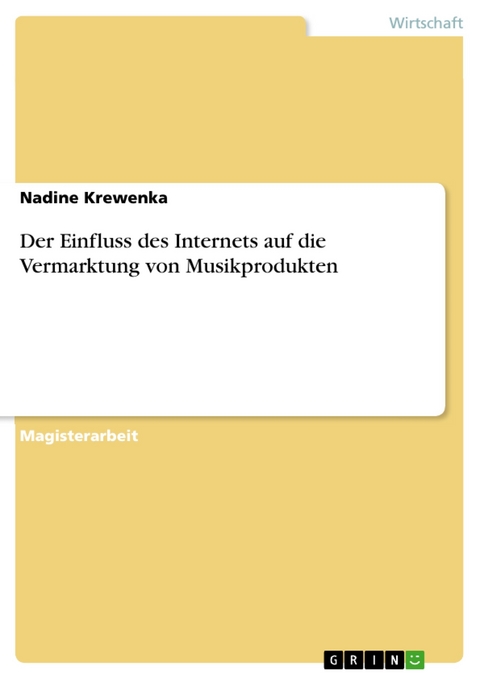 Wirtschaft

Nadine Krewenka

Der Einfluss des Internets auf die Vermarktung von Musikprodukten

Magisterarbeit

GRIN